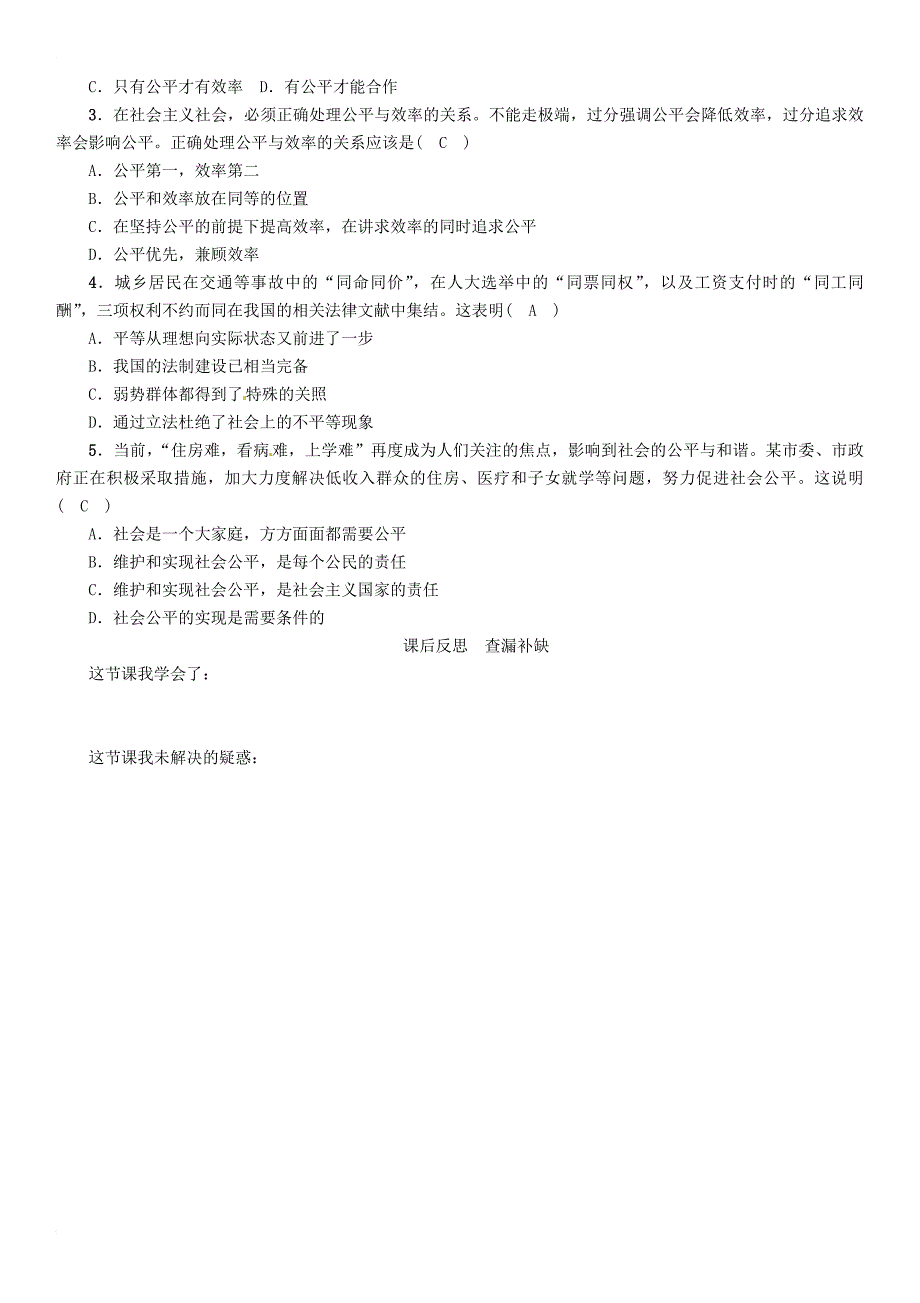 C．只有公平才有效率　D．有公平才能合作

3．在社会主义社会，必须正确处理公平与效率的关系。不能走极端，过分强调公平会降低效率，过分追求效率会影响公平。正确处理公平与效率的关系应该是( C )

A．公平第一，效率第二

B．公平和效率放在同等的位置

C．在坚持公平的前提下提高效率，在讲求效率的同时追求公平

D．公平优先，兼顾效率

4．城乡居民在交通等事故中的“同命同价”，在人大选举中的“同票同权”，以及工资支付时的“同工同酬”，三项权利不约而同在我国的相关法律文献中集结。这表明( A )

A．平等从理想向实际状态又前进了一步

B．我国的法制建设已相当完备

C．弱势群体都得到了特殊的关照

D．通过立法杜绝了社会上的不平等现象

5．当前，“住房难，看病难，上学难”再度成为人们关注的焦点，影响到社会的公平与和谐。某市委、市政府正在积极采取措施，加大力度解决低收入群众的住房、医疗和子女就学等问题，努力促进社会公平。这说明( C )

A．社会是一个大家庭，方方面面都需要公平

B．维护和实现社会公平，是每个公民的责任

C．维护和实现社会公平，是社会主义国家的责任

D．社会公平的实现是需要条件的

课后反思　查漏补缺

这节课我学会了：

这节课我未解决的疑惑：